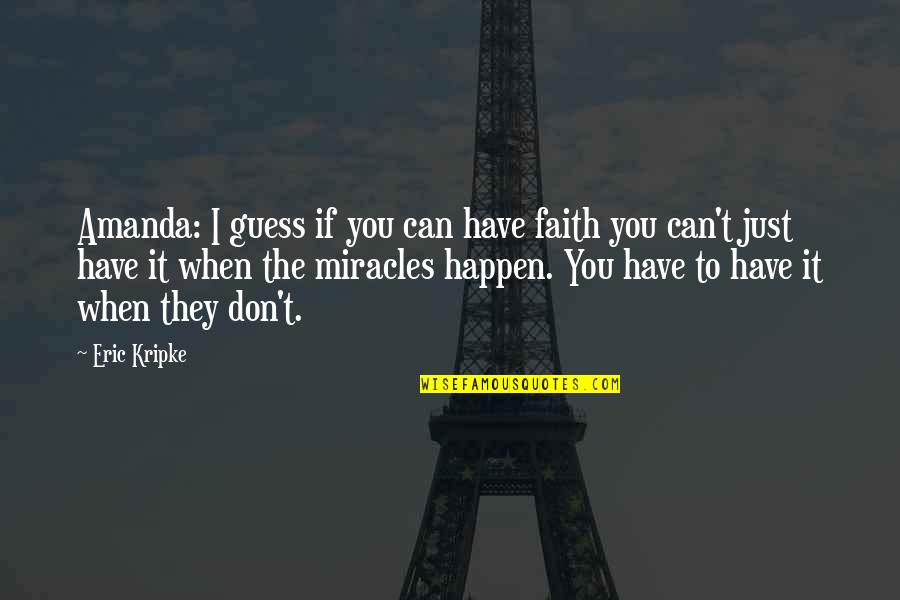 Amanda: I guess if you can have faith you can't just have it when the miracles happen. You have to have it when they don't.

~ Eric Kripke

WISEFAMOUSQUOTES.COM